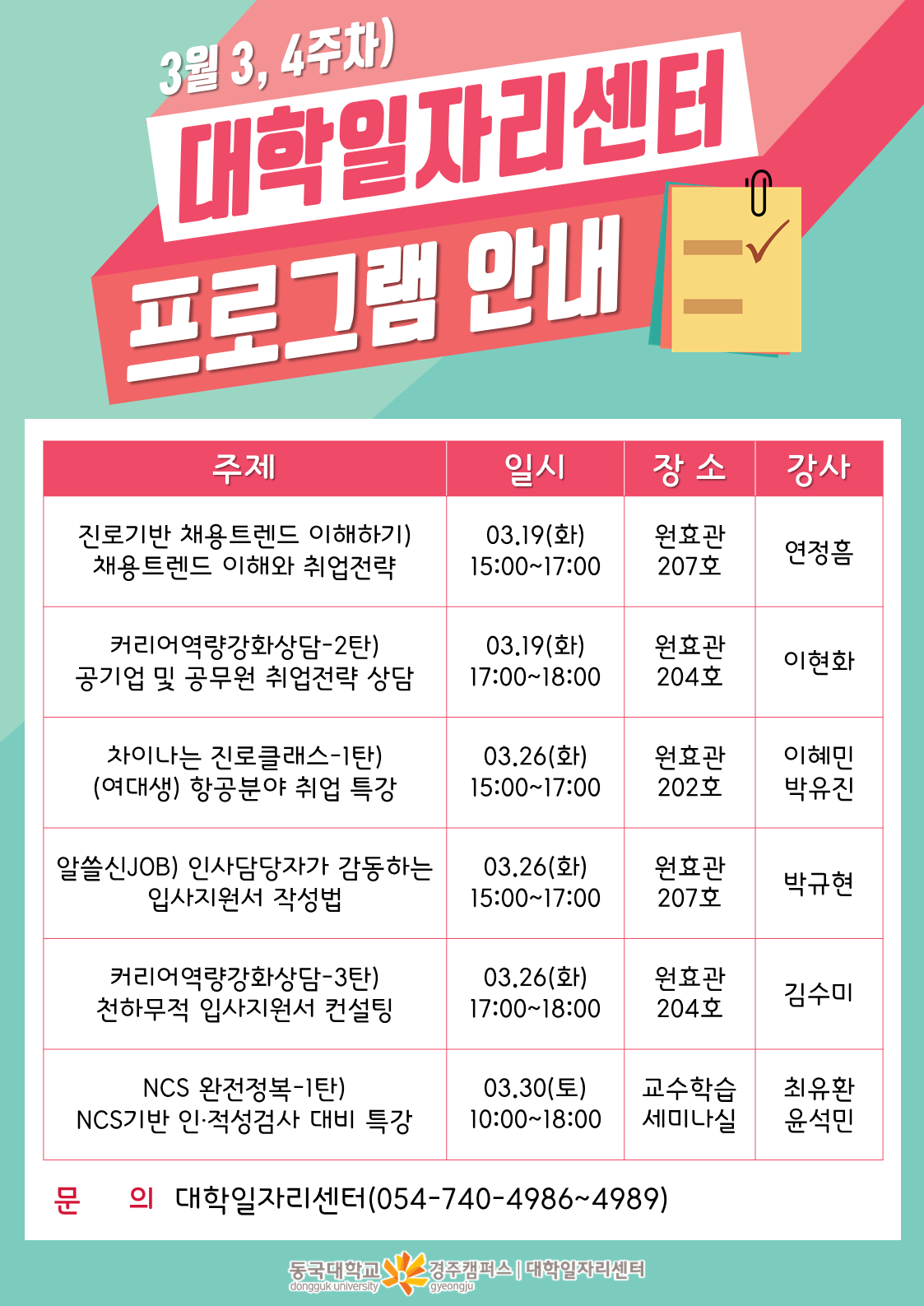 3월 3, 4주차)

대학일자리센터

프로그램 안내

| 주제 | 일시 | 장 소 | 강사 |
|---|---|---|---|
| 진로기반 채용트렌드 이해하기) 채용트렌드 이해와 취업전략 | 03.19(화) 15:00~17:00 | 원효관 207호 | 연정흠 |
| 커리어역량강화상담-2탄) 공기업 및 공무원 취업전략 상담 | 03.19(화) 17:00~18:00 | 원효관 204호 | 이현화 |
| 차이나는 진로클래스-1탄) (여대생) 항공분야 취업 특강 | 03.26(화) 15:00~17:00 | 원효관 202호 | 이혜민 박유진 |
| 알쓸신JOB) 인사담당자가 감동하는 입사지원서 작성법 | 03.26(화) 15:00~17:00 | 원효관 207호 | 박규현 |
| 커리어역량강화상담-3탄) 천하무적 입사지원서 컨설팅 | 03.26(화) 17:00~18:00 | 원효관 204호 | 김수미 |
| NCS 완전정복-1탄) NCS기반 인·적성검사 대비 특강 | 03.30(토) 10:00~18:00 | 교수학습 세미나실 | 최유환 윤석민 |

문 의 대학일자리센터(054-740-4986~4989)

동국대학교 dongguk university 경주캠퍼스 gyeongju | 대학일자리센터